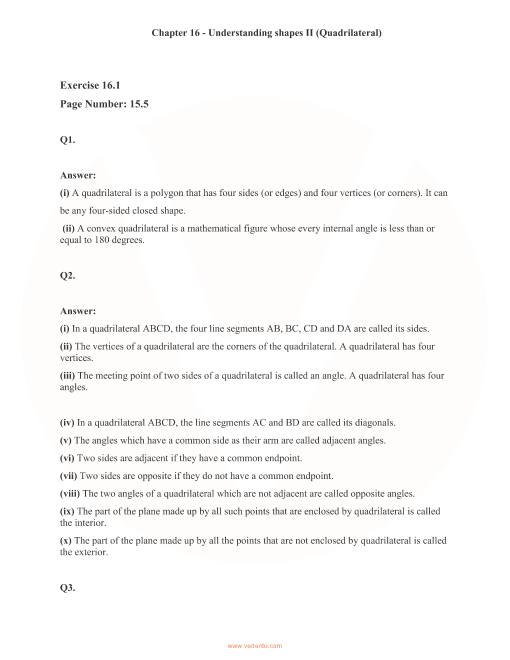 Chapter 16 - Understanding shapes II (Quadrilateral)

Exercise 16.1

Page Number: 15.5

Q1.

Answer:

(i) A quadrilateral is a polygon that has four sides (or edges) and four vertices (or corners). It can be any four-sided closed shape.

(ii) A convex quadrilateral is a mathematical figure whose every internal angle is less than or equal to 180 degrees.

Q2.

Answer:

(i) In a quadrilateral ABCD, the four line segments AB, BC, CD and DA are called its sides.

(ii) The vertices of a quadrilateral are the corners of the quadrilateral. A quadrilateral has four vertices.

(iii) The meeting point of two sides of a quadrilateral is called an angle. A quadrilateral has four angles.

(iv) In a quadrilateral ABCD, the line segments AC and BD are called its diagonals.

(v) The angles which have a common side as their arm are called adjacent angles.

(vi) Two sides are adjacent if they have a common endpoint.

(vii) Two sides are opposite if they do not have a common endpoint.

(viii) The two angles of a quadrilateral which are not adjacent are called opposite angles.

(ix) The part of the plane made up by all such points that are enclosed by quadrilateral is called the interior.

(x) The part of the plane made up by all the points that are not enclosed by quadrilateral is called the exterior.

Q3.

www.vedantu.com